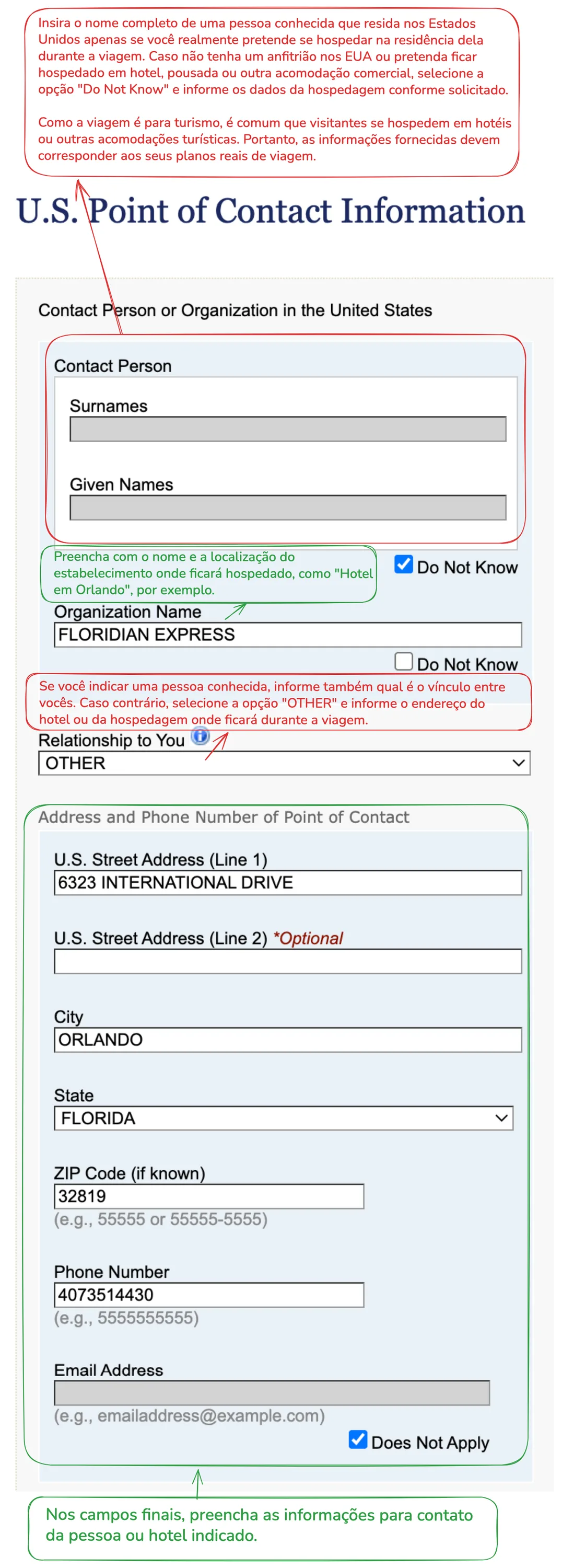 Insira o nome completo de uma pessoa conhecida que resida nos Estados Unidos apenas se você realmente pretende se hospedar na residência dela durante a viagem. Caso não tenha um anfitrião nos EUA ou pretenda ficar hospedado em hotel, pousada ou outra acomodação comercial, selecione a opção "Do Not Know" e informe os dados da hospedagem conforme solicitado.

Como a viagem é para turismo, é comum que visitantes se hospedem em hotéis ou outras acomodações turísticas. Portanto, as informações fornecidas devem corresponder aos seus planos reais de viagem.

U.S. Point of Contact Information

Contact Person or Organization in the United States

Contact Person

Surnames

Given Names

Preencha com o nome e a localização do estabelecimento onde ficará hospedado, como "Hotel em Orlando", por exemplo.

Do Not Know

Organization Name

FLORIDIAN EXPRESS

Do Not Know

Se você indicar uma pessoa conhecida, informe também qual é o vínculo entre vocês. Caso contrário, selecione a opção "OTHER" e informe o endereço do hotel ou da hospedagem onde ficará durante a viagem.

Relationship to You

OTHER

Address and Phone Number of Point of Contact

U.S. Street Address (Line 1)

6323 INTERNATIONAL DRIVE

U.S. Street Address (Line 2) *Optional

City

ORLANDO

State

FLORIDA

ZIP Code (if known)

32819

(e.g., 55555 or 55555-5555)

Phone Number

4073514430

(e.g., 5555555555)

Email Address

(e.g., emailaddress@example.com)

Does Not Apply

Nos campos finais, preencha as informações para contato da pessoa ou hotel indicado.